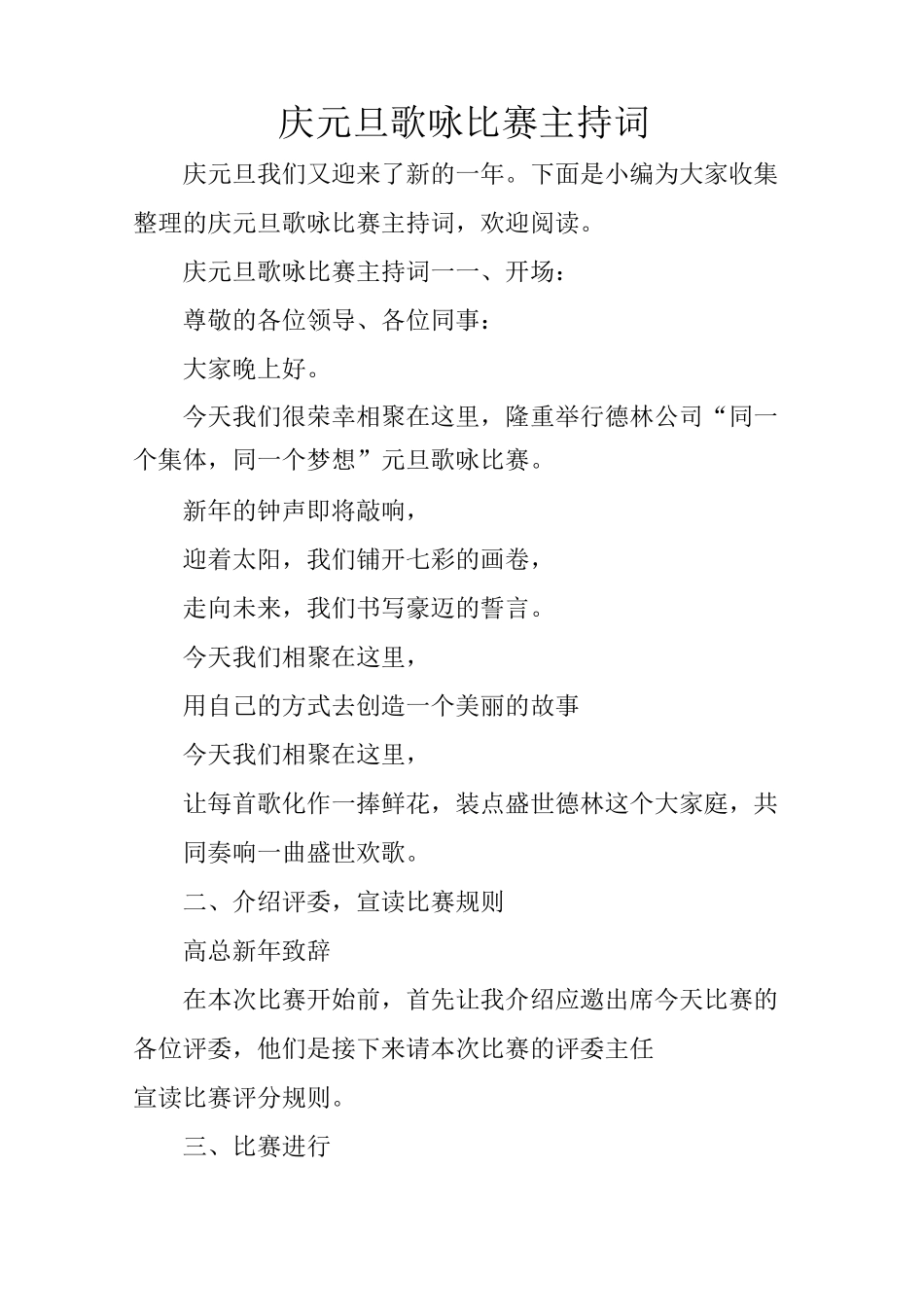 庆元旦歌咏比赛主持词

庆元旦我们又迎来了新的一年。下面是小编为大家收集整理的庆元旦歌咏比赛主持词，欢迎阅读。

庆元旦歌咏比赛主持词一一、开场：

尊敬的各位领导、各位同事：

大家晚上好。

今天我们很荣幸相聚在这里，隆重举行德林公司“同一个集体，同一个梦想”元旦歌咏比赛。

新年的钟声即将敲响，

迎着太阳，我们铺开七彩的画卷，

走向未来，我们书写豪迈的誓言。

今天我们相聚在这里，

用自己的方式去创造一个美丽的故事

今天我们相聚在这里，

让每首歌化作一捧鲜花，装点盛世德林这个大家庭，共同奏响一曲盛世欢歌。

二、介绍评委，宣读比赛规则

高总新年致辞

在本次比赛开始前，首先让我介绍应邀出席今天比赛的各位评委，他们是接下来请本次比赛的评委主任

宣读比赛评分规则。

三、比赛进行